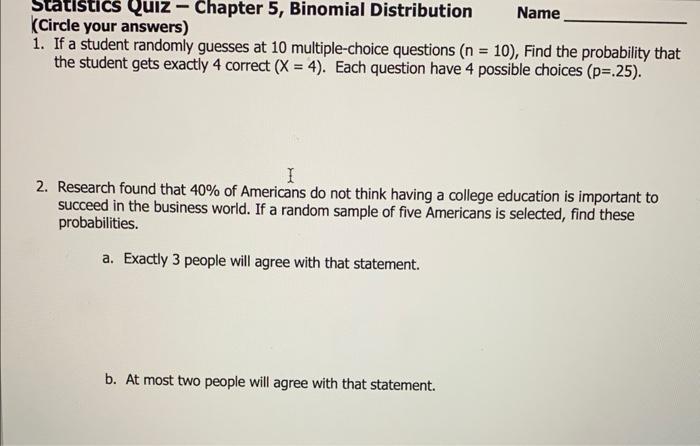 Statistics Quiz – Chapter 5, Binomial Distribution Name ____

(Circle your answers)

1. If a student randomly guesses at 10 multiple-choice questions (n = 10), Find the probability that the student gets exactly 4 correct (X = 4). Each question have 4 possible choices (p=.25).

2. Research found that 40% of Americans do not think having a college education is important to succeed in the business world. If a random sample of five Americans is selected, find these probabilities.

a. Exactly 3 people will agree with that statement.

b. At most two people will agree with that statement.